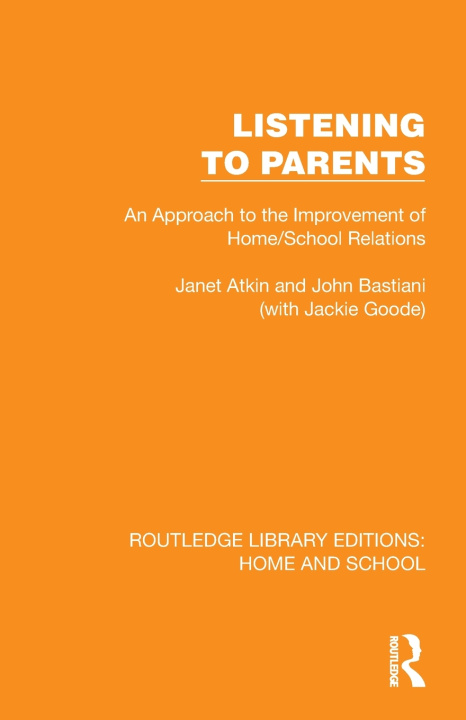 LISTENING TO PARENTS

An Approach to the Improvement of Home/School Relations

Janet Atkin and John Bastiani (with Jackie Goode)

ROUTLEDGE LIBRARY EDITIONS: HOME AND SCHOOL

ROUTLEDGE